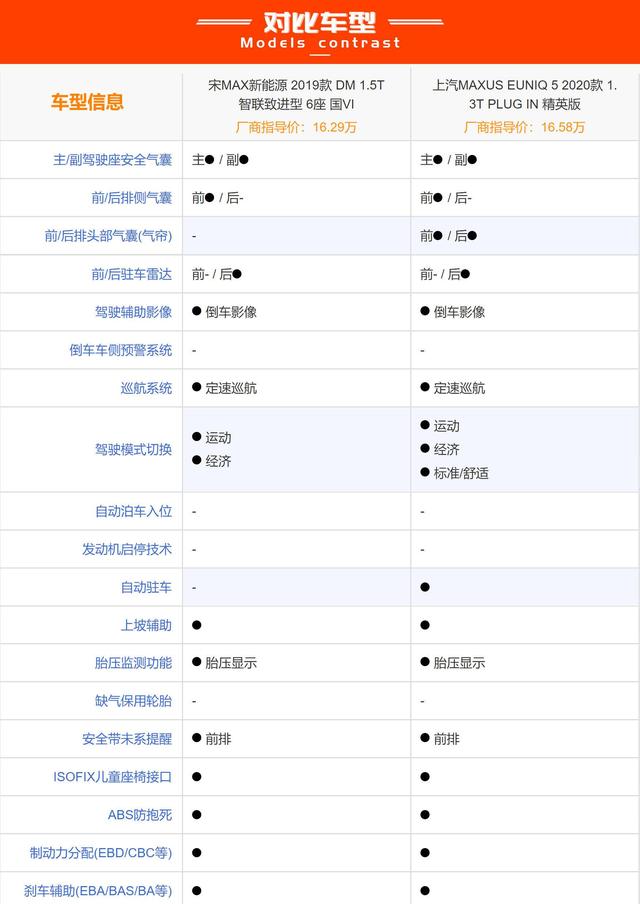 对比车型
Models contrast

| 车型信息 | 宋MAX新能源 2019款 DM 1.5T 智联致进型 6座 国VI 厂商指导价：16.29万 | 上汽MAXUS EUNIQ 5 2020款 1.3T PLUG IN 精英版 厂商指导价：16.58万 |
|---|---|---|
| 主/副驾驶座安全气囊 | 主● / 副● | 主● / 副● |
| 前/后排侧气囊 | 前● / 后- | 前● / 后- |
| 前/后排头部气囊(气帘) | - | 前● / 后● |
| 前/后驻车雷达 | 前- / 后● | 前- / 后● |
| 驾驶辅助影像 | ● 倒车影像 | ● 倒车影像 |
| 倒车车侧预警系统 | - | - |
| 巡航系统 | ● 定速巡航 | ● 定速巡航 |
| 驾驶模式切换 | ● 运动 ● 经济 | ● 运动 ● 经济 ● 标准/舒适 |
| 自动泊车入位 | - | - |
| 发动机启停技术 | - | - |
| 自动驻车 | - | ● |
| 上坡辅助 | ● | ● |
| 胎压监测功能 | ● 胎压显示 | ● 胎压显示 |
| 缺气保用轮胎 | - | - |
| 安全带未系提醒 | ● 前排 | ● 前排 |
| ISOFIX儿童座椅接口 | ● | ● |
| ABS防抱死 | ● | ● |
| 制动力分配(EBD/CBC等) | ● | ● |
| 刹车辅助(EBA/BAS/BA等) | ● | ● |